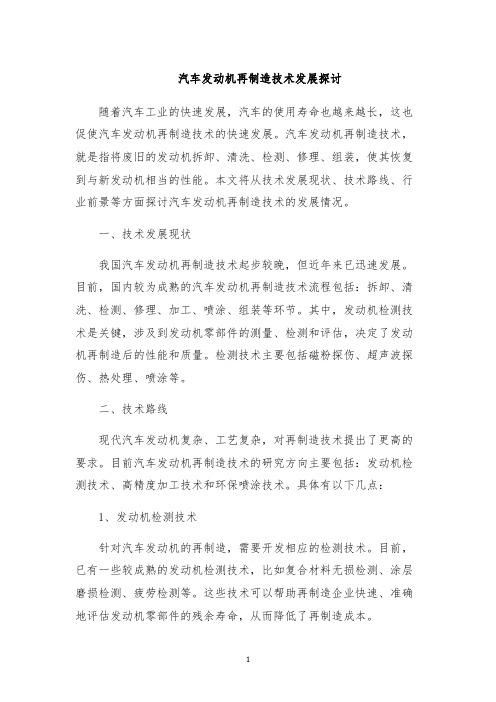 汽车发动机再制造技术发展探讨

随着汽车工业的快速发展，汽车的使用寿命也越来越长，这也促使汽车发动机再制造技术的快速发展。汽车发动机再制造技术，就是指将废旧的发动机拆卸、清洗、检测、修理、组装，使其恢复到与新发动机相当的性能。本文将从技术发展现状、技术路线、行业前景等方面探讨汽车发动机再制造技术的发展情况。

一、技术发展现状

我国汽车发动机再制造技术起步较晚，但近年来已迅速发展。目前，国内较为成熟的汽车发动机再制造技术流程包括：拆卸、清洗、检测、修理、加工、喷涂、组装等环节。其中，发动机检测技术是关键，涉及到发动机零部件的测量、检测和评估，决定了发动机再制造后的性能和质量。检测技术主要包括磁粉探伤、超声波探伤、热处理、喷涂等。

二、技术路线

现代汽车发动机复杂、工艺复杂，对再制造技术提出了更高的要求。目前汽车发动机再制造技术的研究方向主要包括：发动机检测技术、高精度加工技术和环保喷涂技术。具体有以下几点：

1、发动机检测技术

针对汽车发动机的再制造，需要开发相应的检测技术。目前，已有一些较成熟的发动机检测技术，比如复合材料无损检测、涂层磨损检测、疲劳检测等。这些技术可以帮助再制造企业快速、准确地评估发动机零部件的残余寿命，从而降低了再制造成本。

1